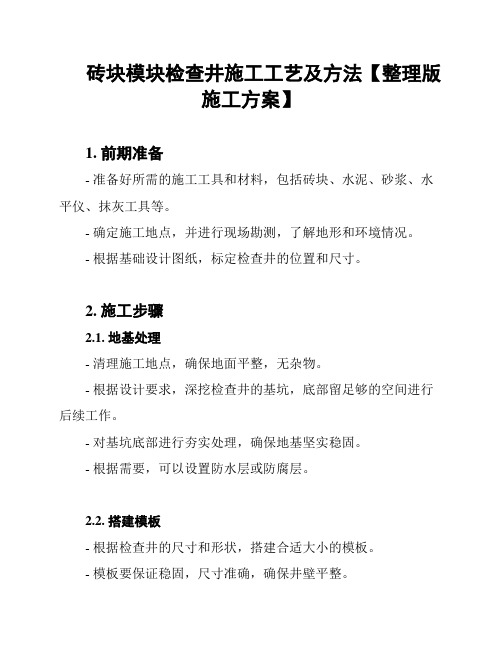 砖块模块检查井施工工艺及方法【整理版施工方案】

1. 前期准备

- 准备好所需的施工工具和材料，包括砖块、水泥、砂浆、水平仪、抹灰工具等。

- 确定施工地点，并进行现场勘测，了解地形和环境情况。

- 根据基础设计图纸，标定检查井的位置和尺寸。

2. 施工步骤

2.1. 地基处理

- 清理施工地点，确保地面平整，无杂物。

- 根据设计要求，深挖检查井的基坑，底部留足够的空间进行后续工作。

- 对基坑底部进行夯实处理，确保地基坚实稳固。

- 根据需要，可以设置防水层或防腐层。

2.2. 搭建模板

- 根据检查井的尺寸和形状，搭建合适大小的模板。

- 模板要保证稳固，尺寸准确，确保井壁平整。